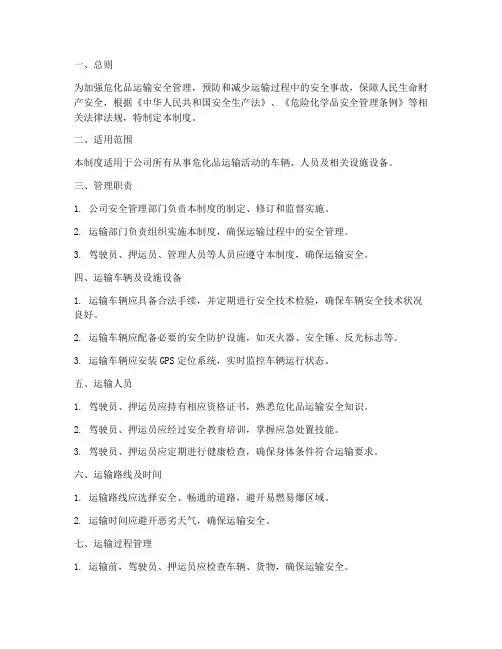 一、总则

为加强危化品运输安全管理，预防和减少运输过程中的安全事故，保障人民生命财产安全，根据《中华人民共和国安全生产法》、《危险化学品安全管理条例》等相关法律法规，特制定本制度。

二、适用范围

本制度适用于公司所有从事危化品运输活动的车辆、人员及相关设施设备。

三、管理职责

1. 公司安全管理部门负责本制度的制定、修订和监督实施。

2. 运输部门负责组织实施本制度，确保运输过程中的安全管理。

3. 驾驶员、押运员、管理人员等人员应遵守本制度，确保运输安全。

四、运输车辆及设施设备

1. 运输车辆应具备合法手续，并定期进行安全技术检验，确保车辆安全技术状况良好。

2. 运输车辆应配备必要的安全防护设施，如灭火器、安全锤、反光标志等。

3. 运输车辆应安装GPS定位系统，实时监控车辆运行状态。

五、运输人员

1. 驾驶员、押运员应持有相应资格证书，熟悉危化品运输安全知识。

2. 驾驶员、押运员应经过安全教育培训，掌握应急处置技能。

3. 驾驶员、押运员应定期进行健康检查，确保身体条件符合运输要求。

六、运输路线及时间

1. 运输路线应选择安全、畅通的道路，避开易燃易爆区域。

2. 运输时间应避开恶劣天气，确保运输安全。

七、运输过程管理

1. 运输前，驾驶员、押运员应检查车辆、货物，确保运输安全。